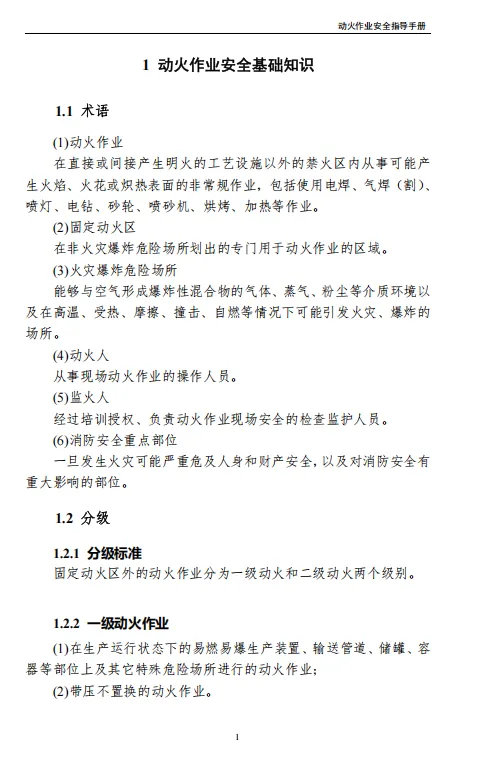 动火作业安全指导手册

1 动火作业安全基础知识

1.1 术语

(1)动火作业

在直接或间接产生明火的工艺设施以外的禁火区内从事可能产生火焰、火花或炽热表面的非常规作业，包括使用电焊、气焊（割）、喷灯、电钻、砂轮、喷砂机、烘烤、加热等作业。

(2)固定动火区

在非火灾爆炸危险场所划出的专门用于动火作业的区域。

(3)火灾爆炸危险场所

能够与空气形成爆炸性混合物的气体、蒸气、粉尘等介质环境以及在高温、受热、摩擦、撞击、自燃等情况下可能引发火灾、爆炸的场所。

(4)动火人

从事现场动火作业的操作人员。

(5)监火人

经过培训授权、负责动火作业现场安全的检查监护人员。

(6)消防安全重点部位

一旦发生火灾可能严重危及人身和财产安全，以及对消防安全有重大影响的部位。

1.2 分级

1.2.1 分级标准

固定动火区外的动火作业分为一级动火和二级动火两个级别。

1.2.2 一级动火作业

(1)在生产运行状态下的易燃易爆生产装置、输送管道、储罐、容器等部位上及其它特殊危险场所进行的动火作业;

(2)带压不置换的动火作业。

1